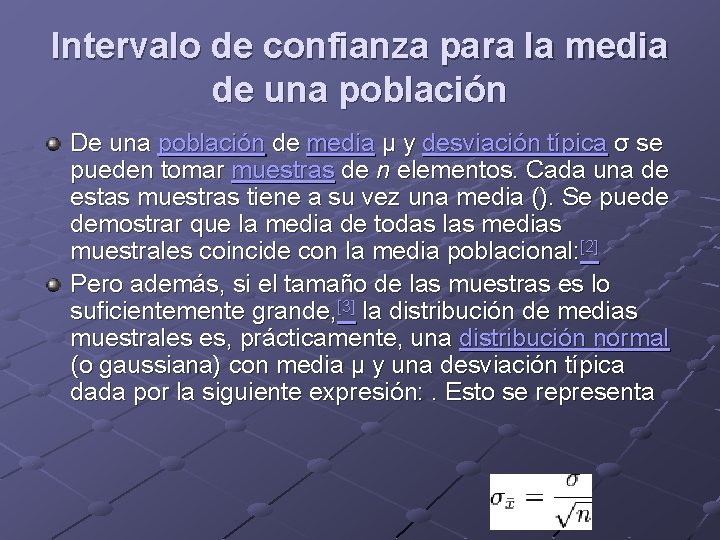 Intervalo de confianza para la media de una población

De una población de media μ y desviación típica σ se pueden tomar muestras de *n* elementos. Cada una de estas muestras tiene a su vez una media (). Se puede demostrar que la media de todas las medias muestrales coincide con la media poblacional:[2]

Pero además, si el tamaño de las muestras es lo suficientemente grande,[3] la distribución de medias muestrales es, prácticamente, una distribución normal (o gaussiana) con media μ y una desviación típica dada por la siguiente expresión: . Esto se representa

$\sigma_{\bar{x}} = \frac{\sigma}{\sqrt{n}}$